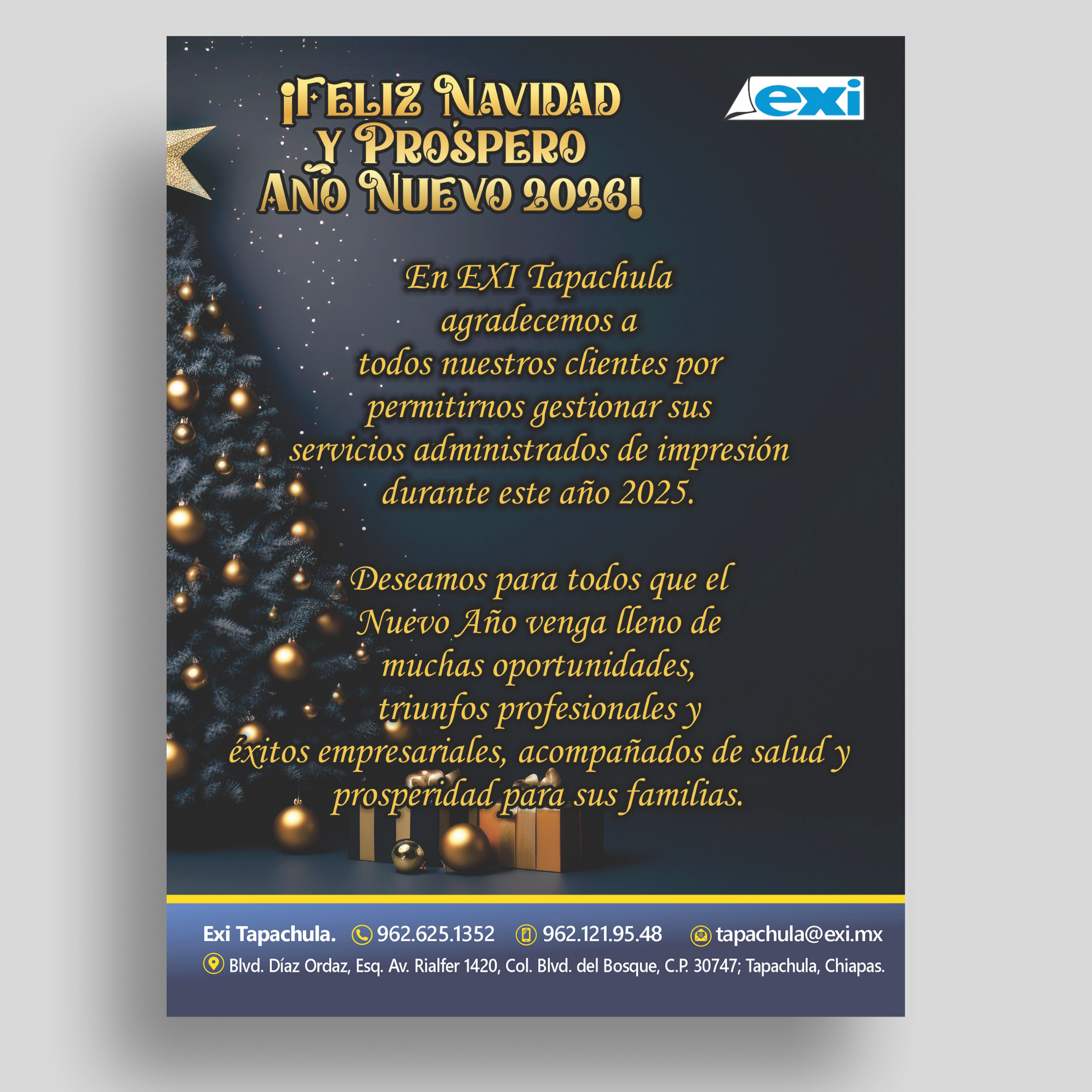 ¡Feliz Navidad y Próspero Año Nuevo 2026!

exi

En EXI Tapachula agradecemos a todos nuestros clientes por permitirnos gestionar sus servicios administrados de impresión durante este año 2025.

Deseamos para todos que el Nuevo Año venga lleno de muchas oportunidades, triunfos profesionales y éxitos empresariales, acompañados de salud y prosperidad para sus familias.

Exi Tapachula. 962.625.1352 962.121.95.48 tapachula@exi.mx

Blvd. Díaz Ordaz, Esq. Av. Rialfer 1420, Col. Blvd. del Bosque, C.P. 30747; Tapachula, Chiapas.